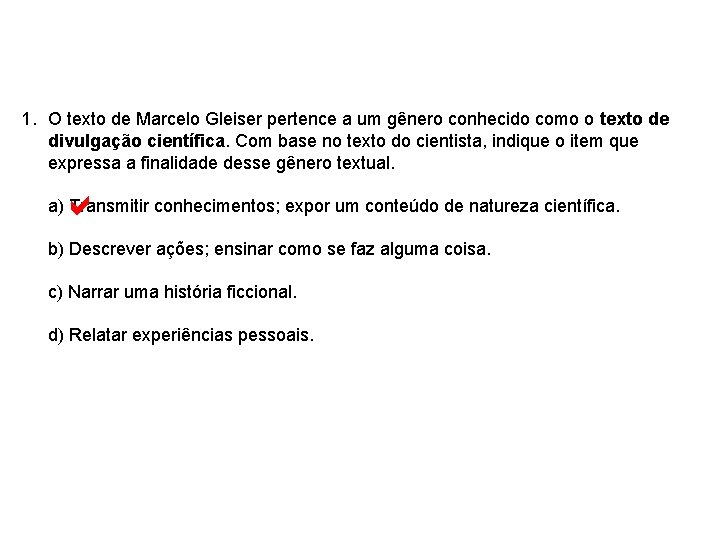 1. O texto de Marcelo Gleiser pertence a um gênero conhecido como o texto de divulgação científica. Com base no texto do cientista, indique o item que expressa a finalidade desse gênero textual.

a) ✓ Transmitir conhecimentos; expor um conteúdo de natureza científica.

b) Descrever ações; ensinar como se faz alguma coisa.

c) Narrar uma história ficcional.

d) Relatar experiências pessoais.